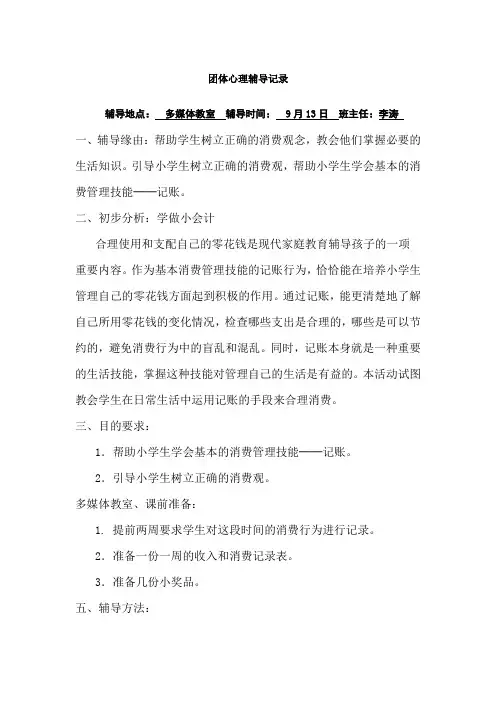 团体心理辅导记录

辅导地点： 多媒体教室 辅导时间： 9月13日 班主任：李涛

一、辅导缘由：帮助学生树立正确的消费观念，教会他们掌握必要的生活知识。引导小学生树立正确的消费观，帮助小学生学会基本的消费管理技能——记账。

二、初步分析：学做小会计

合理使用和支配自己的零花钱是现代家庭教育辅导孩子的一项重要内容。作为基本消费管理技能的记账行为，恰恰能在培养小学生管理自己的零花钱方面起到积极的作用。通过记账，能更清楚地了解自己所用零花钱的变化情况，检查哪些支出是合理的，哪些是可以节约的，避免消费行为中的盲乱和混乱。同时，记账本身就是一种重要的生活技能，掌握这种技能对管理自己的生活是有益的。本活动试图教会学生在日常生活中运用记账的手段来合理消费。

三、目的要求：

1．帮助小学生学会基本的消费管理技能——记账。

2．引导小学生树立正确的消费观。

多媒体教室、课前准备：

1．提前两周要求学生对这段时间的消费行为进行记录。

2．准备一份一周的收入和消费记录表。

3．准备几份小奖品。

五、辅导方法：